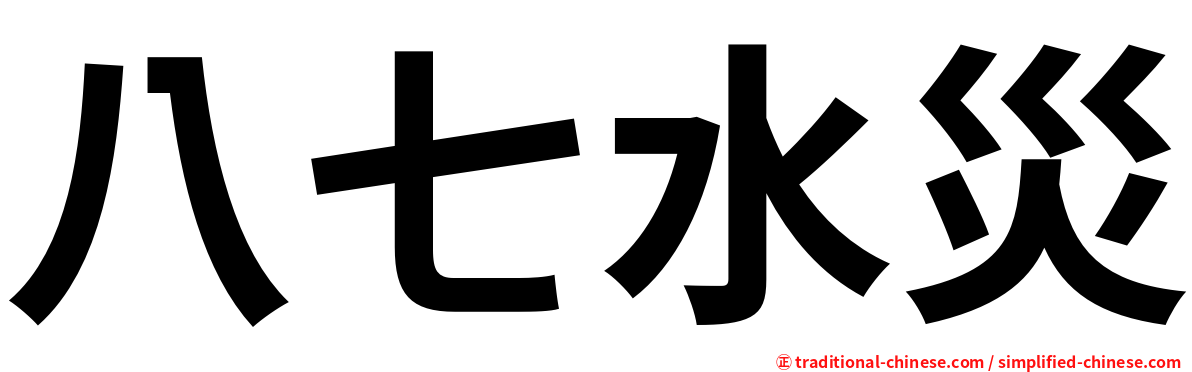 八七水災

㊣ traditional-chinese.com / simplified-chinese.com